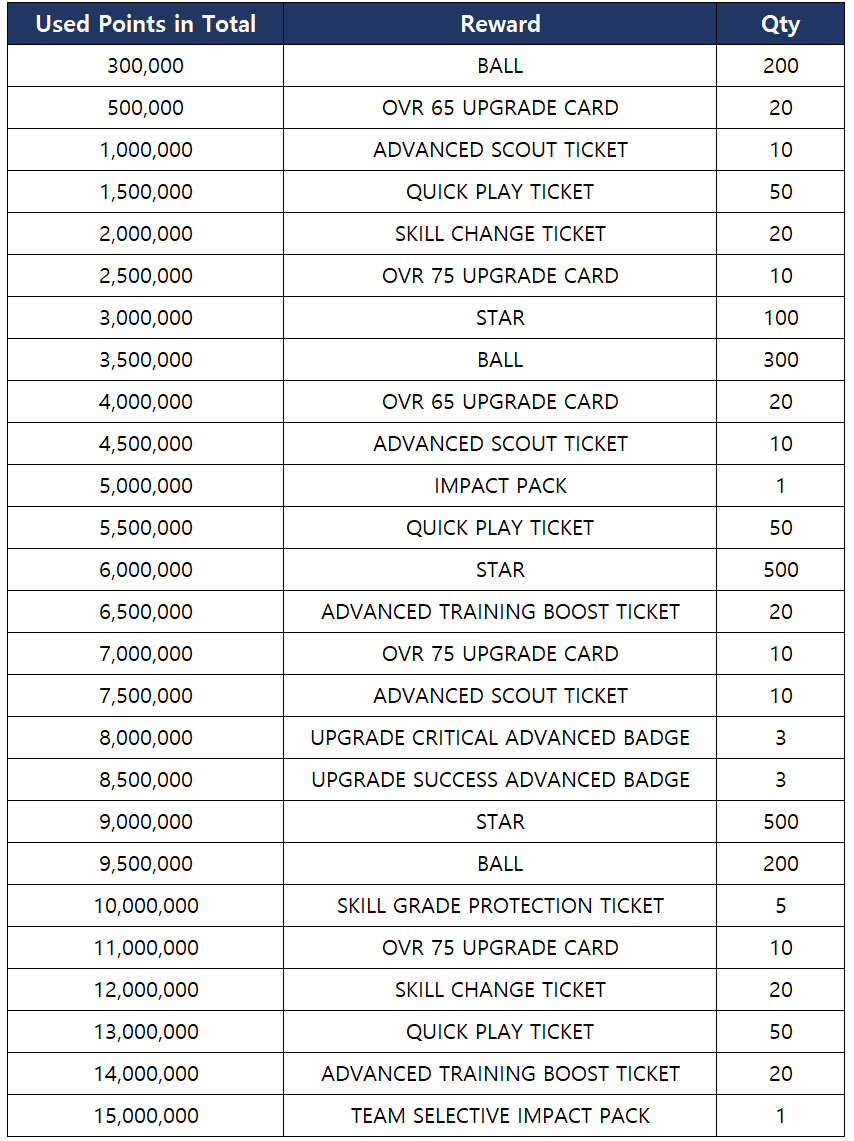 | Used Points in Total | Reward | Qty |
|---|---|---|
| 300,000 | BALL | 200 |
| 500,000 | OVR 65 UPGRADE CARD | 20 |
| 1,000,000 | ADVANCED SCOUT TICKET | 10 |
| 1,500,000 | QUICK PLAY TICKET | 50 |
| 2,000,000 | SKILL CHANGE TICKET | 20 |
| 2,500,000 | OVR 75 UPGRADE CARD | 10 |
| 3,000,000 | STAR | 100 |
| 3,500,000 | BALL | 300 |
| 4,000,000 | OVR 65 UPGRADE CARD | 20 |
| 4,500,000 | ADVANCED SCOUT TICKET | 10 |
| 5,000,000 | IMPACT PACK | 1 |
| 5,500,000 | QUICK PLAY TICKET | 50 |
| 6,000,000 | STAR | 500 |
| 6,500,000 | ADVANCED TRAINING BOOST TICKET | 20 |
| 7,000,000 | OVR 75 UPGRADE CARD | 10 |
| 7,500,000 | ADVANCED SCOUT TICKET | 10 |
| 8,000,000 | UPGRADE CRITICAL ADVANCED BADGE | 3 |
| 8,500,000 | UPGRADE SUCCESS ADVANCED BADGE | 3 |
| 9,000,000 | STAR | 500 |
| 9,500,000 | BALL | 200 |
| 10,000,000 | SKILL GRADE PROTECTION TICKET | 5 |
| 11,000,000 | OVR 75 UPGRADE CARD | 10 |
| 12,000,000 | SKILL CHANGE TICKET | 20 |
| 13,000,000 | QUICK PLAY TICKET | 50 |
| 14,000,000 | ADVANCED TRAINING BOOST TICKET | 20 |
| 15,000,000 | TEAM SELECTIVE IMPACT PACK | 1 |